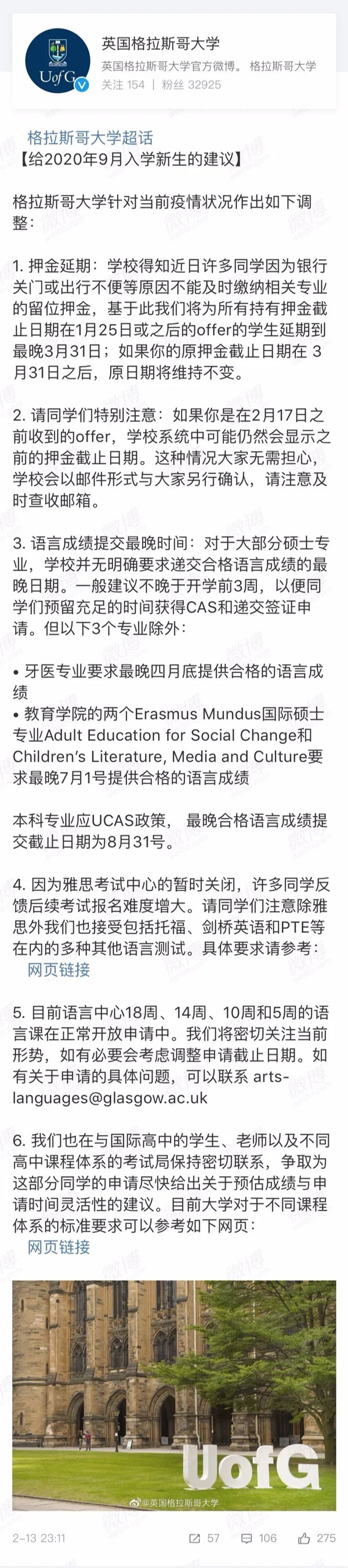 UofG

英国格拉斯哥大学
英国格拉斯哥大学官方微博。 格拉斯哥大学
关注 154 | 粉丝 32925

格拉斯哥大学超话
【给2020年9月入学新生的建议】

格拉斯哥大学针对当前疫情状况作出如下调整：

1. 押金延期：学校得知近日许多同学因为银行关门或出行不便等原因不能及时缴纳相关专业的留位押金，基于此我们将为所有持有押金截止日期在1月25日或之后的offer的学生延期到最晚3月31日；如果你的原押金截止日期在 3月31日之后，原日期将维持不变。

2. 请同学们特别注意：如果你是在2月17日之前收到的offer，学校系统中可能仍然会显示之前的押金截止日期。这种情况大家无需担心，学校会以邮件形式与大家另行确认，请注意及时查收邮箱。

3. 语言成绩提交最晚时间：对于大部分硕士专业，学校并无明确要求递交合格语言成绩的最晚日期。一般建议不晚于开学前3周，以便同学们预留充足的时间获得CAS和递交签证申请。但以下3个专业除外：

• 牙医专业要求最晚四月底提供合格的语言成绩
• 教育学院的两个Erasmus Mundus国际硕士专业Adult Education for Social Change和Children's Literature, Media and Culture要求最晚7月1号提供合格的语言成绩

本科专业应UCAS政策， 最晚合格语言成绩提交截止日期为8月31号。

4. 因为雅思考试中心的暂时关闭，许多同学反馈后续考试报名难度增大。请同学们注意除雅思外我们也接受包括托福、剑桥英语和PTE等在内的多种其他语言测试。具体要求请参考：
网页链接

5. 目前语言中心18周、14周、10周和5周的语言课在正常开放申请中。我们将密切关注当前形势，如有必要会考虑调整申请截止日期。如有关于申请的具体问题，可以联系 arts-languages@glasgow.ac.uk

6. 我们也在与国际高中的学生、老师以及不同高中课程体系的考试局保持密切联系，争取为这部分同学的申请尽快给出关于预估成绩与申请时间灵活性的建议。目前大学对于不同课程体系的标准要求可以参考如下网页：
网页链接

UofG
@英国格拉斯哥大学

2-13 23:11 57 106 275